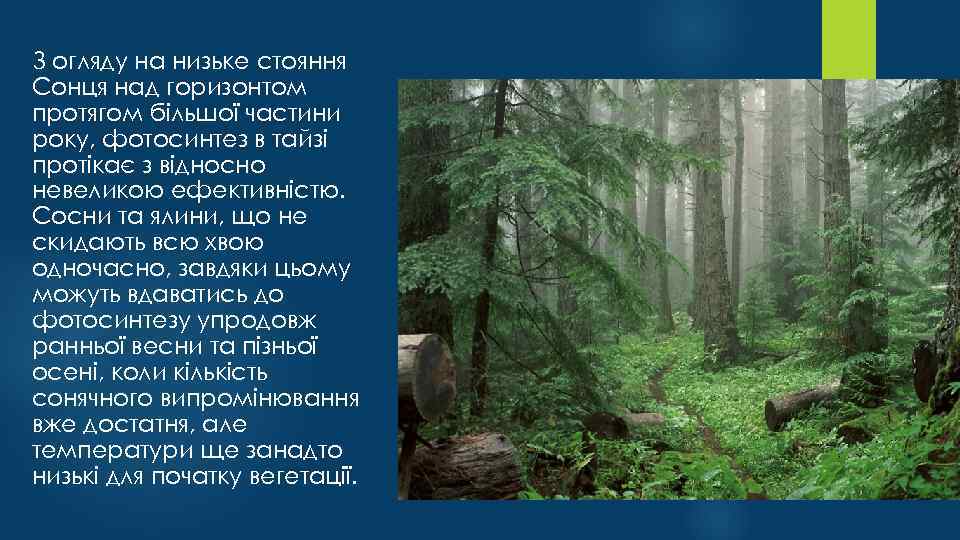 З огляду на низьке стояння Сонця над горизонтом протягом більшої частини року, фотосинтез в тайзі протікає з відносно невеликою ефективністю. Сосни та ялини, що не скидають всю хвою одночасно, завдяки цьому можуть вдаватись до фотосинтезу упродовж ранньої весни та пізньої осені, коли кількість сонячного випромінювання вже достатня, але температури ще занадто низькі для початку вегетації.